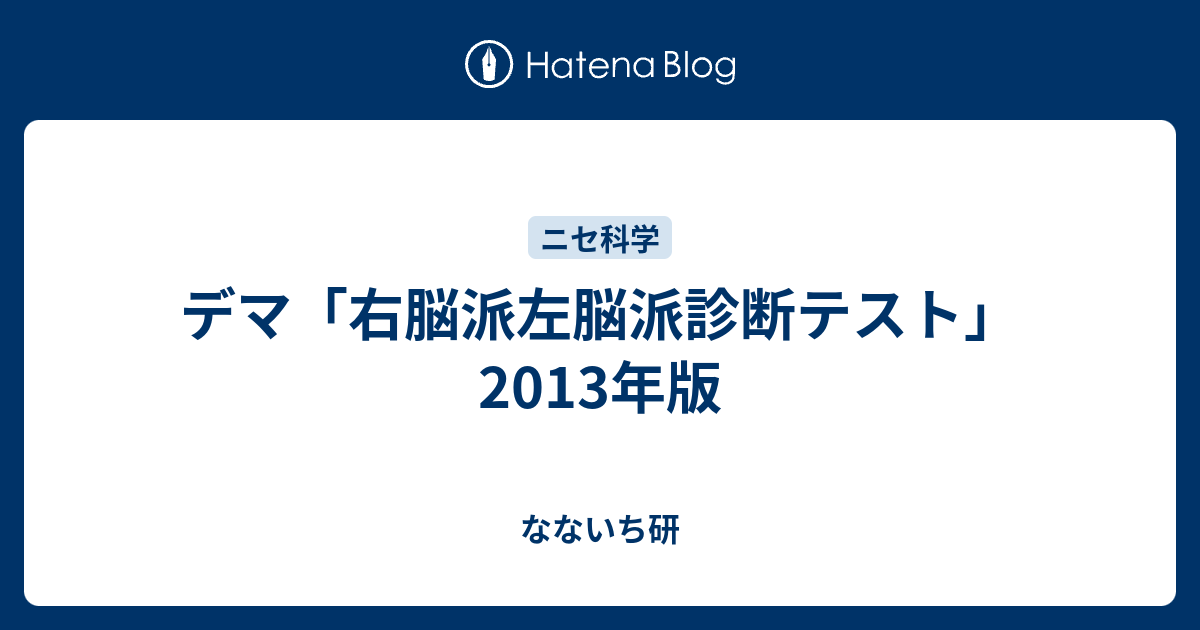 Hatena Blog

ニセ科学

デマ「右脳派左脳派診断テスト」2013年版

なないち研